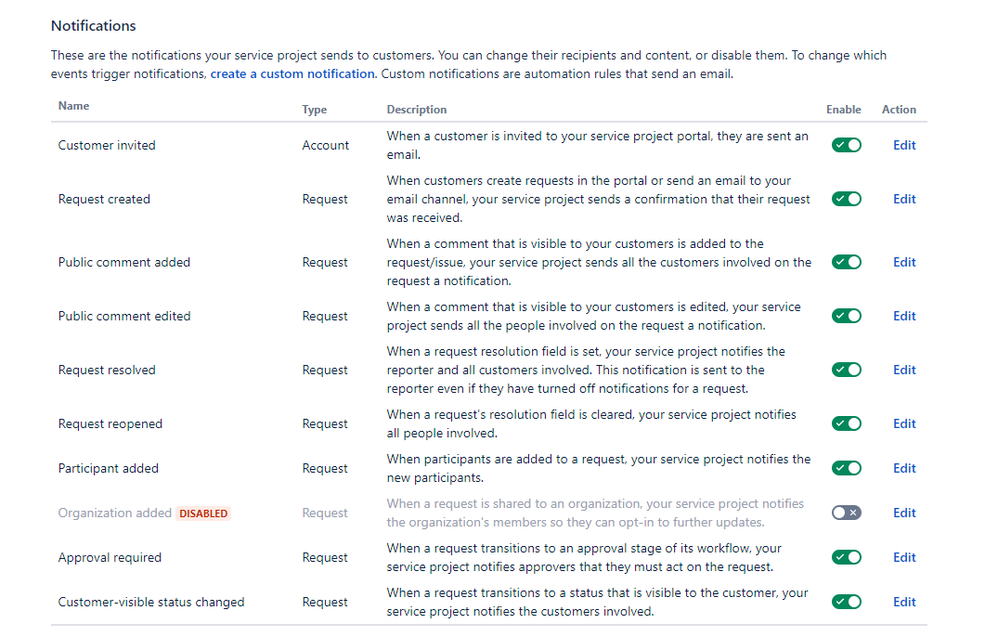 Notifications

These are the notifications your service project sends to customers. You can change their recipients and content, or disable them. To change which events trigger notifications, create a custom notification. Custom notifications are automation rules that send an email.

| Name | Type | Description | Enable | Action |
|---|---|---|---|---|
| Customer invited | Account | When a customer is invited to your service project portal, they are sent an email. | | Edit |
| Request created | Request | When customers create requests in the portal or send an email to your email channel, your service project sends a confirmation that their request was received. | | Edit |
| Public comment added | Request | When a comment that is visible to your customers is added to the request/issue, your service project sends all the customers involved on the request a notification. | | Edit |
| Public comment edited | Request | When a comment that is visible to your customers is edited, your service project sends all the people involved on the request a notification. | | Edit |
| Request resolved | Request | When a request resolution field is set, your service project notifies the reporter and all customers involved. This notification is sent to the reporter even if they have turned off notifications for a request. | | Edit |
| Request reopened | Request | When a request's resolution field is cleared, your service project notifies all people involved. | | Edit |
| Participant added | Request | When participants are added to a request, your service project notifies the new participants. | | Edit |
| Organization added DISABLED | Request | When a request is shared to an organization, your service project notifies the organization's members so they can opt-in to further updates. | | Edit |
| Approval required | Request | When a request transitions to an approval stage of its workflow, your service project notifies approvers that they must act on the request. | | Edit |
| Customer-visible status changed | Request | When a request transitions to a status that is visible to the customer, your service project notifies the customers involved. | | Edit |